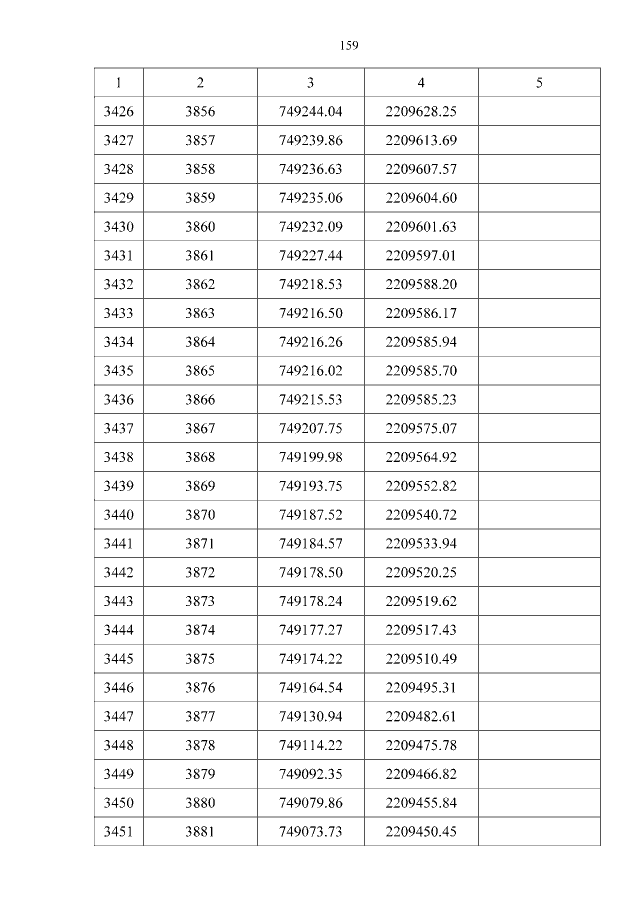 159

| 1 | 2 | 3 | 4 | 5 |
|---|---|---|---|---|
| 3426 | 3856 | 749244.04 | 2209628.25 | |
| 3427 | 3857 | 749239.86 | 2209613.69 | |
| 3428 | 3858 | 749236.63 | 2209607.57 | |
| 3429 | 3859 | 749235.06 | 2209604.60 | |
| 3430 | 3860 | 749232.09 | 2209601.63 | |
| 3431 | 3861 | 749227.44 | 2209597.01 | |
| 3432 | 3862 | 749218.53 | 2209588.20 | |
| 3433 | 3863 | 749216.50 | 2209586.17 | |
| 3434 | 3864 | 749216.26 | 2209585.94 | |
| 3435 | 3865 | 749216.02 | 2209585.70 | |
| 3436 | 3866 | 749215.53 | 2209585.23 | |
| 3437 | 3867 | 749207.75 | 2209575.07 | |
| 3438 | 3868 | 749199.98 | 2209564.92 | |
| 3439 | 3869 | 749193.75 | 2209552.82 | |
| 3440 | 3870 | 749187.52 | 2209540.72 | |
| 3441 | 3871 | 749184.57 | 2209533.94 | |
| 3442 | 3872 | 749178.50 | 2209520.25 | |
| 3443 | 3873 | 749178.24 | 2209519.62 | |
| 3444 | 3874 | 749177.27 | 2209517.43 | |
| 3445 | 3875 | 749174.22 | 2209510.49 | |
| 3446 | 3876 | 749164.54 | 2209495.31 | |
| 3447 | 3877 | 749130.94 | 2209482.61 | |
| 3448 | 3878 | 749114.22 | 2209475.78 | |
| 3449 | 3879 | 749092.35 | 2209466.82 | |
| 3450 | 3880 | 749079.86 | 2209455.84 | |
| 3451 | 3881 | 749073.73 | 2209450.45 | |